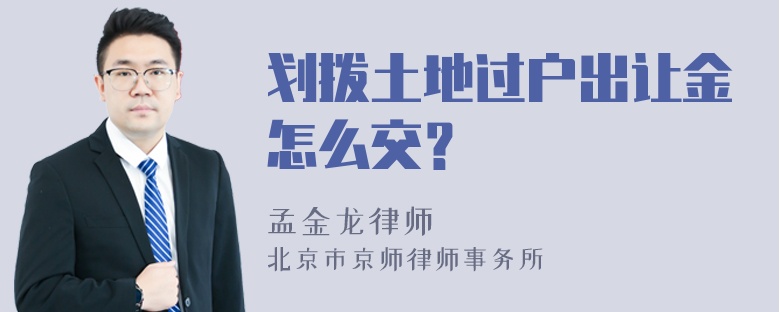 划拨土地过户出让金怎么交?

孟金龙律师
北京市京师律师事务所